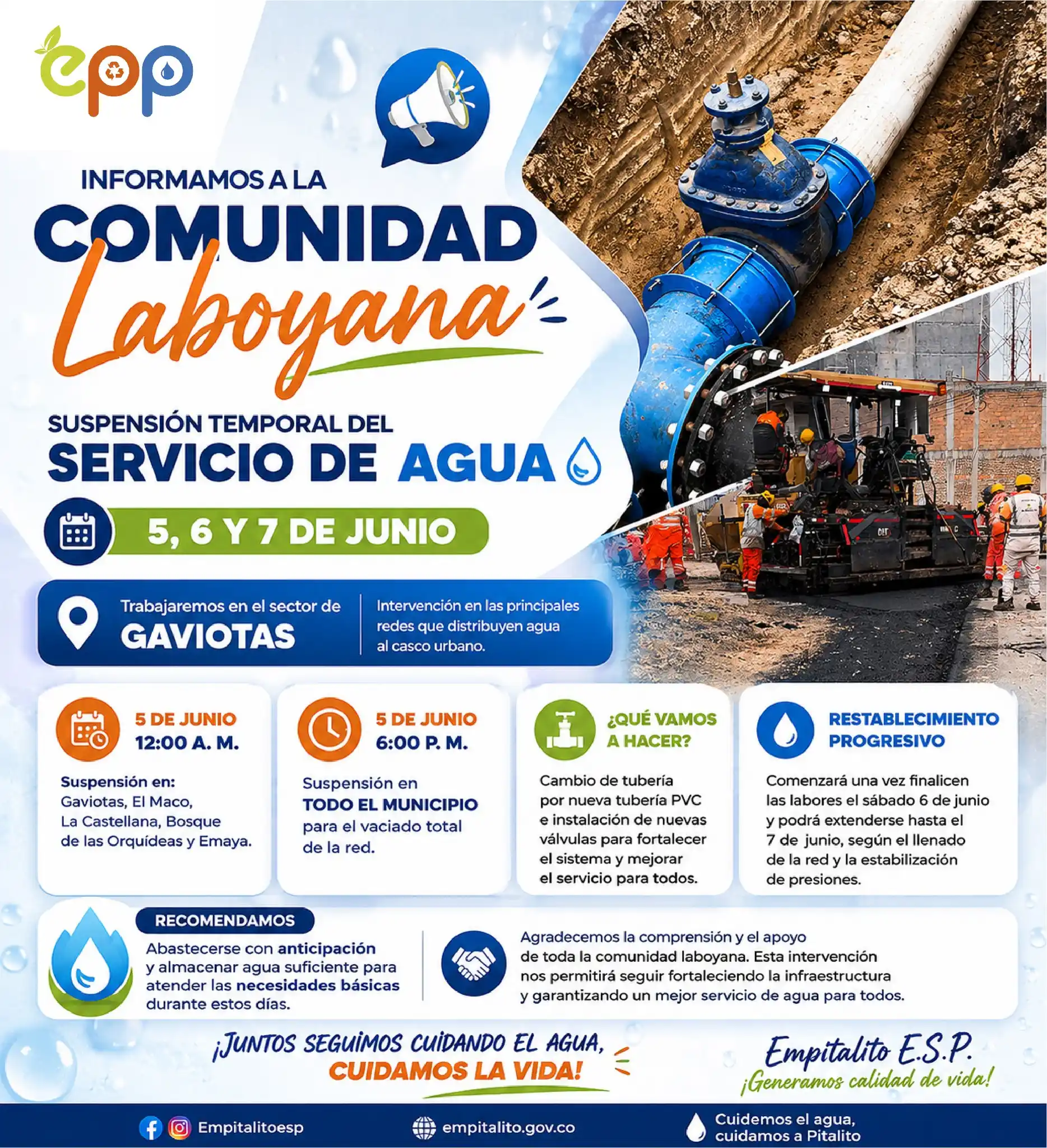 epp

INFORMAMOS A LA
COMUNIDAD
Laboyana

SUSPENSIÓN TEMPORAL DEL
SERVICIO DE AGUA

5, 6 Y 7 DE JUNIO

Trabajaremos en el sector de
GAVIOTAS

Intervención en las principales redes que distribuyen agua al casco urbano.

5 DE JUNIO
12:00 A. M.
Suspensión en:
Gaviotas, El Maco, La Castellana, Bosque de las Orquídeas y Emaya.

5 DE JUNIO
6:00 P. M.
Suspensión en
TODO EL MUNICIPIO
para el vaciado total de la red.

¿QUÉ VAMOS A HACER?
Cambio de tubería por nueva tubería PVC e instalación de nuevas válvulas para fortalecer el sistema y mejorar el servicio para todos.

RESTABLECIMIENTO PROGRESIVO
Comenzará una vez finalicen las labores el sábado 6 de junio y podrá extenderse hasta el 7 de junio, según el llenado de la red y la estabilización de presiones.

RECOMENDAMOS
Abastecerse con anticipación y almacenar agua suficiente para atender las necesidades básicas durante estos días.

Agradecemos la comprensión y el apoyo de toda la comunidad laboyana. Esta intervención nos permitirá seguir fortaleciendo la infraestructura y garantizando un mejor servicio de agua para todos.

¡JUNTOS SEGUIMOS CUIDANDO EL AGUA, CUIDAMOS LA VIDA!

Empitalito E.S.P.
¡Generamos calidad de vida!

Empitalitoesp
empitalito.gov.co
Cuidemos el agua, cuidamos a Pitalito